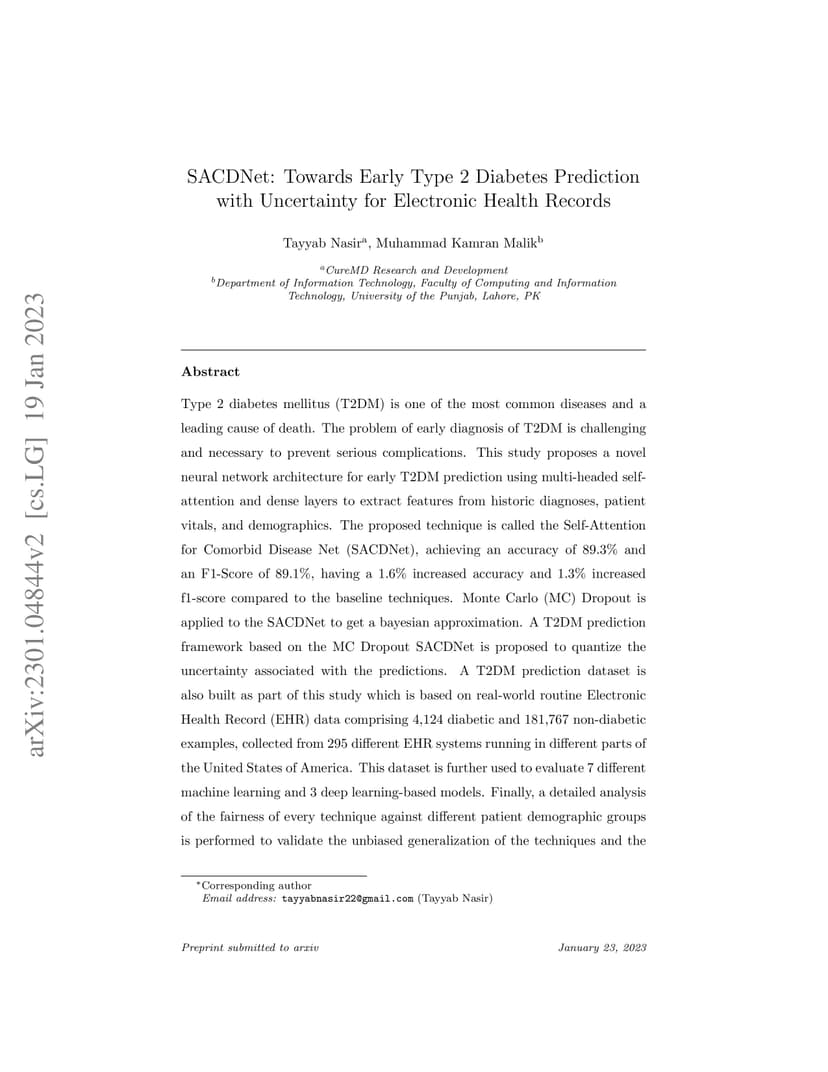 arXiv:2301.04844v2 [cs.LG] 19 Jan 2023

SACDNet: Towards Early Type 2 Diabetes Prediction with Uncertainty for Electronic Health Records

Tayyab Nasir$^{a}$, Muhammad Kamran Malik$^{b}$

$^{a}$CureMD Research and Development
$^{b}$Department of Information Technology, Faculty of Computing and Information Technology, University of the Punjab, Lahore, PK

Abstract

Type 2 diabetes mellitus (T2DM) is one of the most common diseases and a leading cause of death. The problem of early diagnosis of T2DM is challenging and necessary to prevent serious complications. This study proposes a novel neural network architecture for early T2DM prediction using multi-headed self-attention and dense layers to extract features from historic diagnoses, patient vitals, and demographics. The proposed technique is called the Self-Attention for Comorbid Disease Net (SACDNet), achieving an accuracy of 89.3% and an F1-Score of 89.1%, having a 1.6% increased accuracy and 1.3% increased f1-score compared to the baseline techniques. Monte Carlo (MC) Dropout is applied to the SACDNet to get a bayesian approximation. A T2DM prediction framework based on the MC Dropout SACDNet is proposed to quantize the uncertainty associated with the predictions. A T2DM prediction dataset is also built as part of this study which is based on real-world routine Electronic Health Record (EHR) data comprising 4,124 diabetic and 181,767 non-diabetic examples, collected from 295 different EHR systems running in different parts of the United States of America. This dataset is further used to evaluate 7 different machine learning and 3 deep learning-based models. Finally, a detailed analysis of the fairness of every technique against different patient demographic groups is performed to validate the unbiased generalization of the techniques and the

*Corresponding author
Email address: tayyabnasir22@gmail.com (Tayyab Nasir)

Preprint submitted to arxiv

January 23, 2023